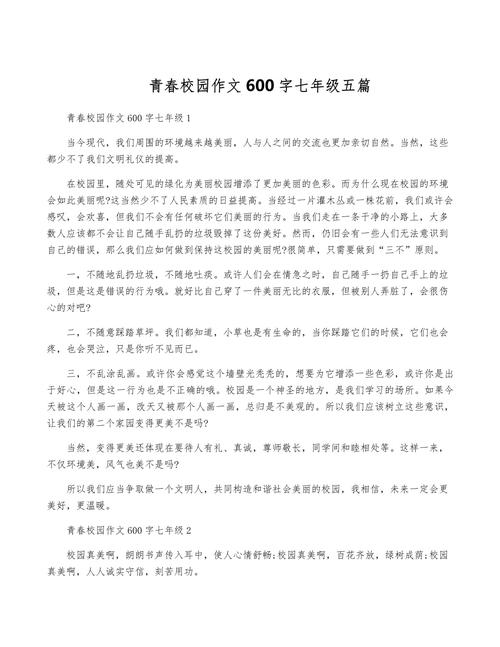 青春校园作文 600 字七年级五篇

青春校园作文 600 字七年级 1

当今现代，我们周围的环境越来越美丽，人与人之间的交流也更加亲切自然。当然，这些都少不了我们文明礼仪的提高。

在校园里，随处可见的绿化为美丽校园增添了更加美丽的色彩。而为什么现在校园的环境会如此美丽呢?这当然少不了人民素质的日益提高。当经过一片灌木丛或一株花前，我们或许会感叹，会欢喜，但我们不会有任何破坏它们美丽的行为。当我们走在一条干净的小路上，大多数人应该都不会让自己随手乱扔的垃圾毁掉了这份美好。然而，仍旧会有一些人们无法意识到自己的错误，那么我们应如何做到保持这校园的美丽呢?很简单，只需要做到“三不”原则。

一，不随地乱扔垃圾，不随地吐痰。或许人们会在情急之时，自己随手一扔自己手上的垃圾，但是这是错误的行为哦。就好比自己穿了一件美丽无比的衣服，但被别人弄脏了，会很伤心的对吧?

二，不随意踩踏草坪。我们都知道，小草也是有生命的，当你踩踏它们的时候，它们也会疼，也会哭泣，只是你听不见而已。

三，不乱涂乱画。或许你会感觉这个墙壁光秃秃的，想要为它增添一些色彩，或许你是出于好心，但是这一行为也是不正确的哦。校园是一个神圣的地方，是我们学习的场所。如果今天被这个人画一画，改天又被那个人画一画，总归是不美观的。所以我们应该树立这些意识，让我们的第二个家园变得更美不是吗?

当然，变得更美还体现在要待人有礼、真诚，尊师敬长，同学间和睦相处等。这样一来，不仅环境美，风气也美不是吗?

所以我们应当争取做一个文明人，共同构造和谐社会美丽的校园，我相信，未来一定会更美好，更温暖。

青春校园作文 600 字七年级 2

校园真美啊，朗朗书声传入耳中，使人心情舒畅;校园真美啊，百花齐放，绿树成荫;校园真美啊，人人诚实守信，刻苦用功。